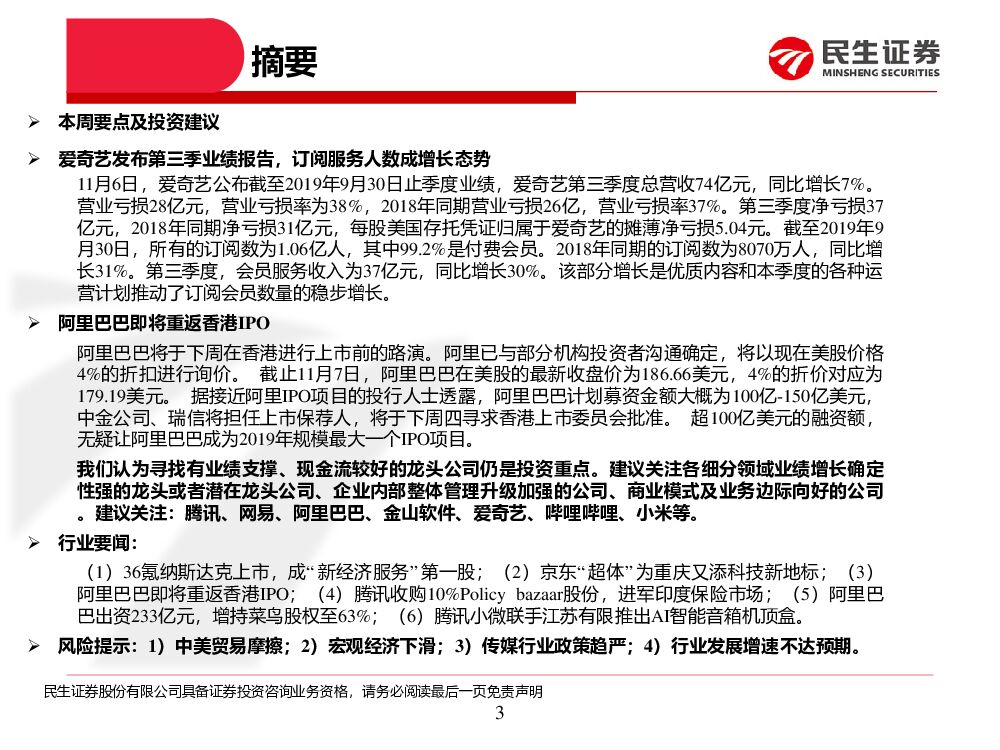 摘要

民生证券
MINSHENG SECURITIES

➢ 本周要点及投资建议

➢ 爱奇艺发布第三季业绩报告，订阅服务人数成增长态势

11月6日，爱奇艺公布截至2019年9月30日止季度业绩，爱奇艺第三季度总营收74亿元，同比增长7%。营业亏损28亿元，营业亏损率为38%，2018年同期营业亏损26亿，营业亏损率37%。第三季度净亏损37亿元，2018年同期净亏损31亿元，每股美国存托凭证归属于爱奇艺的摊薄净亏损5.04元。截至2019年9月30日，所有的订阅数为1.06亿人，其中99.2%是付费会员。2018年同期的订阅数为8070万人，同比增长31%。第三季度，会员服务收入为37亿元，同比增长30%。该部分增长是优质内容和本季度的各种运营计划推动了订阅会员数量的稳步增长。

➢ 阿里巴巴即将重返香港IPO

阿里巴巴将于下周在香港进行上市前的路演。阿里已与部分机构投资者沟通确定，将以现在美股价格4%的折扣进行询价。 截止11月7日，阿里巴巴在美股的最新收盘价为186.66美元，4%的折价对应为179.19美元。 据接近阿里IPO项目的投行人士透露，阿里巴巴计划募资金额大概为100亿-150亿美元，中金公司、瑞信将担任上市保荐人，将于下周四寻求香港上市委员会批准。 超100亿美元的融资额，无疑让阿里巴巴成为2019年规模最大一个IPO项目。

我们认为寻找有业绩支撑、现金流较好的龙头公司仍是投资重点。建议关注各细分领域业绩增长确定性强的龙头或者潜在龙头公司、企业内部整体管理升级加强的公司、商业模式及业务边际向好的公司。建议关注：腾讯、网易、阿里巴巴、金山软件、爱奇艺、哔哩哔哩、小米等。

➢ 行业要闻：

（1）36氪纳斯达克上市，成“新经济服务”第一股；（2）京东“超体”为重庆又添科技新地标；（3）阿里巴巴即将重返香港IPO；（4）腾讯收购10%Policy bazaar股份，进军印度保险市场；（5）阿里巴巴出资233亿元，增持菜鸟股权至63%；（6）腾讯小微联手江苏有限推出AI智能音箱机顶盒。

➢ 风险提示：1）中美贸易摩擦；2）宏观经济下滑；3）传媒行业政策趋严；4）行业发展增速不达预期。

民生证券股份有限公司具备证券投资咨询业务资格，请务必阅读最后一页免责声明

3